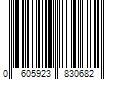 0 605923 830682